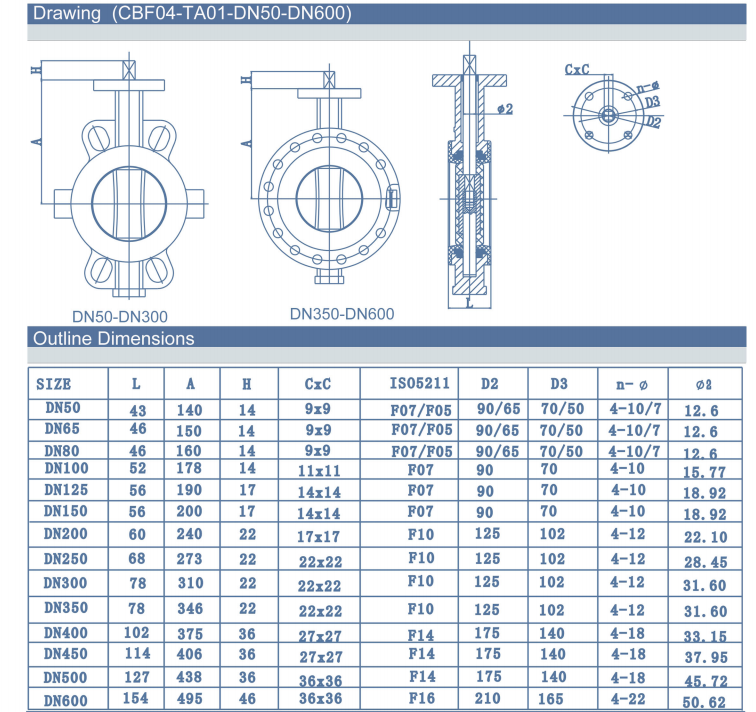 Drawing (CBF04-TA01-DN50-DN600)

H
A
H
A
ϕ2
L
CxC
n-ϕ
D3
D2

DN50-DN300
DN350-DN600

Outline Dimensions

| SIZE | L | A | H | CxC | ISO5211 | D2 | D3 | n- ϕ | ϕ2 |
|---|---|---|---|---|---|---|---|---|---|
| DN50 | 43 | 140 | 14 | 9x9 | F07/F05 | 90/65 | 70/50 | 4-10/7 | 12.6 |
| DN65 | 46 | 150 | 14 | 9x9 | F07/F05 | 90/65 | 70/50 | 4-10/7 | 12.6 |
| DN80 | 46 | 160 | 14 | 9x9 | F07/F05 | 90/65 | 70/50 | 4-10/7 | 12.6 |
| DN100 | 52 | 178 | 14 | 11x11 | F07 | 90 | 70 | 4-10 | 15.77 |
| DN125 | 56 | 190 | 17 | 14x14 | F07 | 90 | 70 | 4-10 | 18.92 |
| DN150 | 56 | 200 | 17 | 14x14 | F07 | 90 | 70 | 4-10 | 18.92 |
| DN200 | 60 | 240 | 22 | 17x17 | F10 | 125 | 102 | 4-12 | 22.10 |
| DN250 | 68 | 273 | 22 | 22x22 | F10 | 125 | 102 | 4-12 | 28.45 |
| DN300 | 78 | 310 | 22 | 22x22 | F10 | 125 | 102 | 4-12 | 31.60 |
| DN350 | 78 | 346 | 22 | 22x22 | F10 | 125 | 102 | 4-12 | 31.60 |
| DN400 | 102 | 375 | 36 | 27x27 | F14 | 175 | 140 | 4-18 | 33.15 |
| DN450 | 114 | 406 | 36 | 27x27 | F14 | 175 | 140 | 4-18 | 37.95 |
| DN500 | 127 | 438 | 36 | 36x36 | F14 | 175 | 140 | 4-18 | 45.72 |
| DN600 | 154 | 495 | 46 | 36x36 | F16 | 210 | 165 | 4-22 | 50.62 |